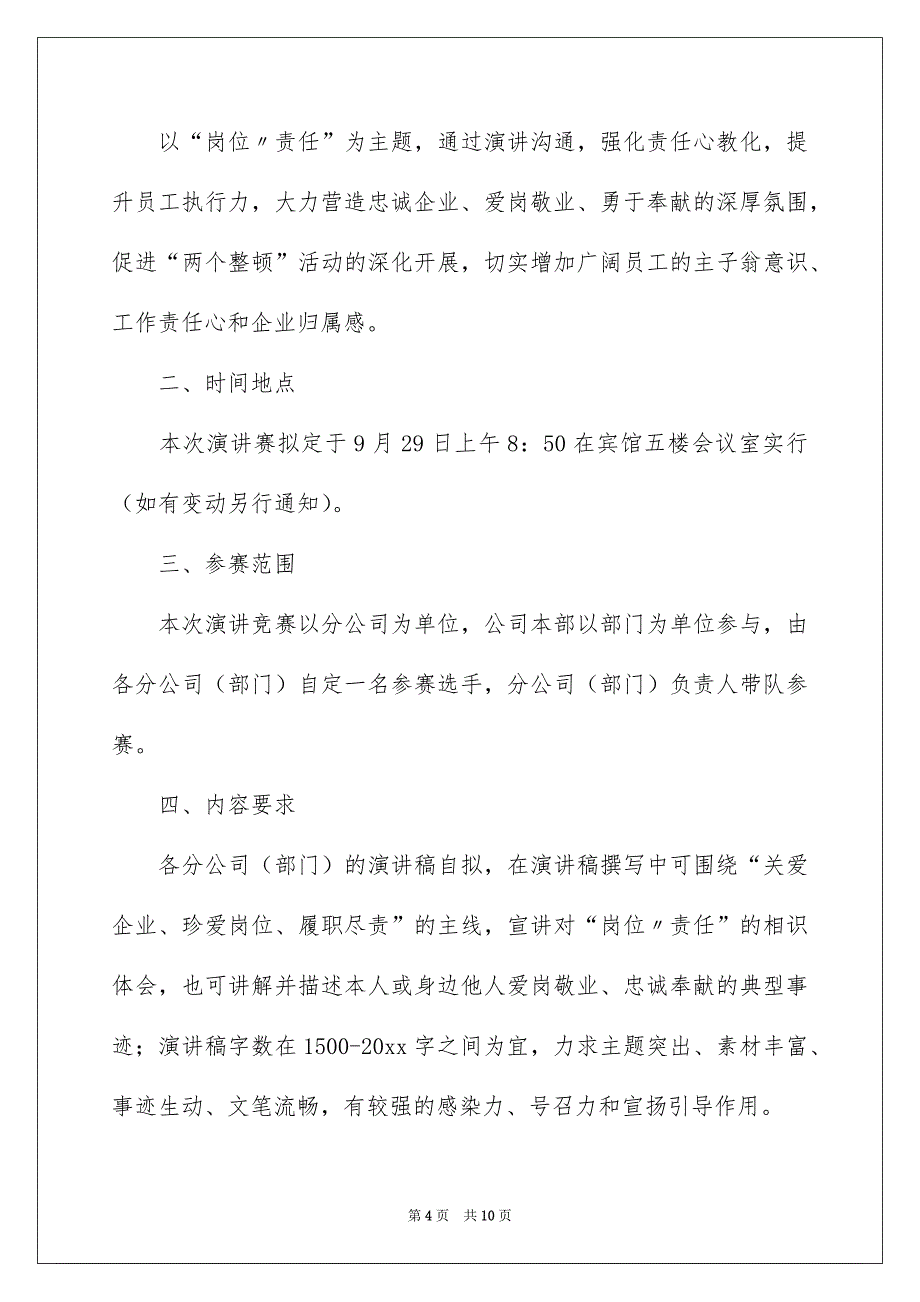 以“岗位〃责任”为主题，通过演讲沟通，强化责任心教化，提升员工执行力，大力营造忠诚企业、爱岗敬业、勇于奉献的深厚氛围，促进“两个整顿”活动的深化开展，切实增加广阔员工的主子翁意识、工作责任心和企业归属感。

二、时间地点

本次演讲赛拟定于9月29日上午8：50在宾馆五楼会议室实行（如有变动另行通知）。

三、参赛范围

本次演讲竞赛以分公司为单位，公司本部以部门为单位参与，由各分公司（部门）自定一名参赛选手，分公司（部门）负责人带队参赛。

四、内容要求

各分公司（部门）的演讲稿自拟，在演讲稿撰写中可围绕“关爱企业、珍爱岗位、履职尽责”的主线，宣讲对“岗位〃责任”的相识体会，也可讲解并描述本人或身边他人爱岗敬业、忠诚奉献的典型事迹；演讲稿字数在1500-20xx字之间为宜，力求主题突出、素材丰富、事迹生动、文笔流畅，有较强的感染力、号召力和宣扬引导作用。

第4页　共10页